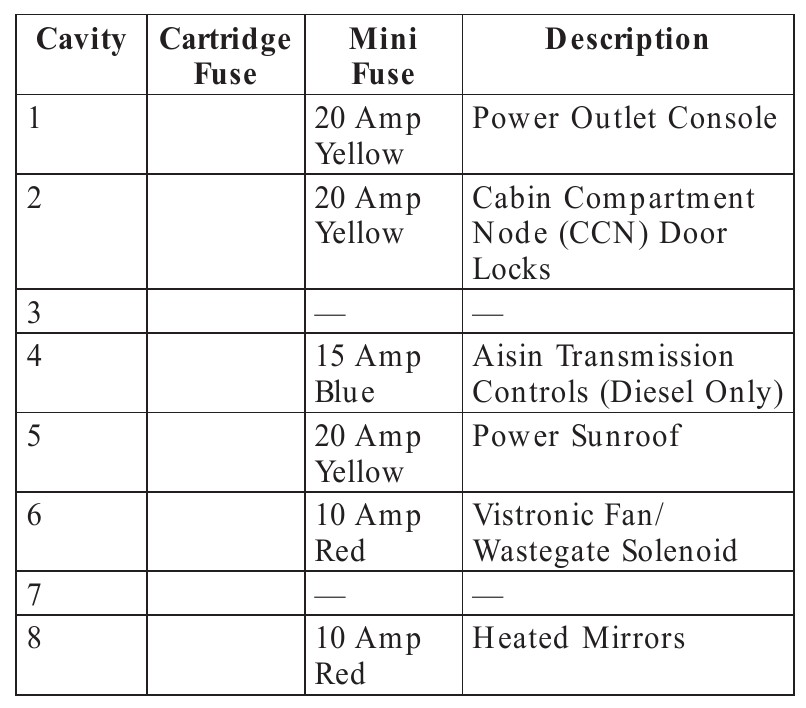 | Cavity | Cartridge Fuse | Mini Fuse | Description |
|---|---|---|---|
| 1 | | 20 Amp Yellow | Power Outlet Console |
| 2 | | 20 Amp Yellow | Cabin Compartment Node (CCN) Door Locks |
| 3 | | — | — |
| 4 | | 15 Amp Blue | Aisin Transmission Controls (Diesel Only) |
| 5 | | 20 Amp Yellow | Power Sunroof |
| 6 | | 10 Amp Red | Vistronic Fan/ Wastegate Solenoid |
| 7 | | — | — |
| 8 | | 10 Amp Red | Heated Mirrors |